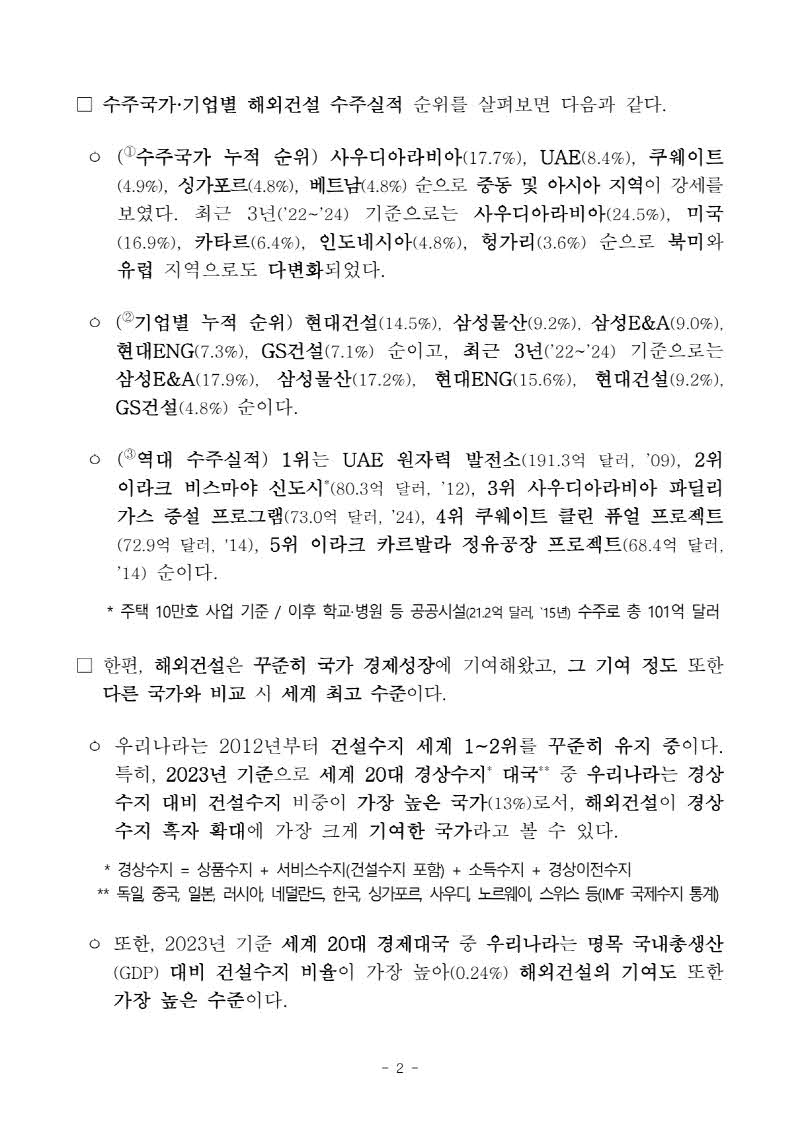 □ 수주국가·기업별 해외건설 수주실적 순위를 살펴보면 다음과 같다.

○ (①수주국가 누적 순위) 사우디아라비아(17.7%), UAE(8.4%), 쿠웨이트(4.9%), 싱가포르(4.8%), 베트남(4.8%) 순으로 중동 및 아시아 지역이 강세를 보였다. 최근 3년('22~'24) 기준으로는 사우디아라비아(24.5%), 미국(16.9%), 카타르(6.4%), 인도네시아(4.8%), 헝가리(3.6%) 순으로 북미와 유럽 지역으로도 다변화되었다.

○ (②기업별 누적 순위) 현대건설(14.5%), 삼성물산(9.2%), 삼성E&A(9.0%), 현대ENG(7.3%), GS건설(7.1%) 순이고, 최근 3년('22~'24) 기준으로는 삼성E&A(17.9%), 삼성물산(17.2%), 현대ENG(15.6%), 현대건설(9.2%), GS건설(4.8%) 순이다.

○ (③역대 수주실적) 1위는 UAE 원자력 발전소(191.3억 달러, '09), 2위 이라크 비스마야 신도시*(80.3억 달러, '12), 3위 사우디아라비아 파딜리 가스 증설 프로그램(73.0억 달러, '24), 4위 쿠웨이트 클린 퓨얼 프로젝트(72.9억 달러, '14), 5위 이라크 카르발라 정유공장 프로젝트(68.4억 달러, '14) 순이다.

* 주택 10만호 사업 기준 / 이후 학교·병원 등 공공시설(21.2억 달러, '15년) 수주로 총 101억 달러

□ 한편, 해외건설은 꾸준히 국가 경제성장에 기여해왔고, 그 기여 정도 또한 다른 국가와 비교 시 세계 최고 수준이다.

○ 우리나라는 2012년부터 건설수지 세계 1~2위를 꾸준히 유지 중이다. 특히, 2023년 기준으로 세계 20대 경상수지* 대국** 중 우리나라는 경상수지 대비 건설수지 비중이 가장 높은 국가(13%)로서, 해외건설이 경상수지 흑자 확대에 가장 크게 기여한 국가라고 볼 수 있다.

* 경상수지 = 상품수지 + 서비스수지(건설수지 포함) + 소득수지 + 경상이전수지
** 독일, 중국, 일본, 러시아, 네덜란드, 한국, 싱가포르, 사우디, 노르웨이, 스위스 등(IMF 국제수지 통계)

○ 또한, 2023년 기준 세계 20대 경제대국 중 우리나라는 명목 국내총생산(GDP) 대비 건설수지 비율이 가장 높아(0.24%) 해외건설의 기여도 또한 가장 높은 수준이다.

- 2 -